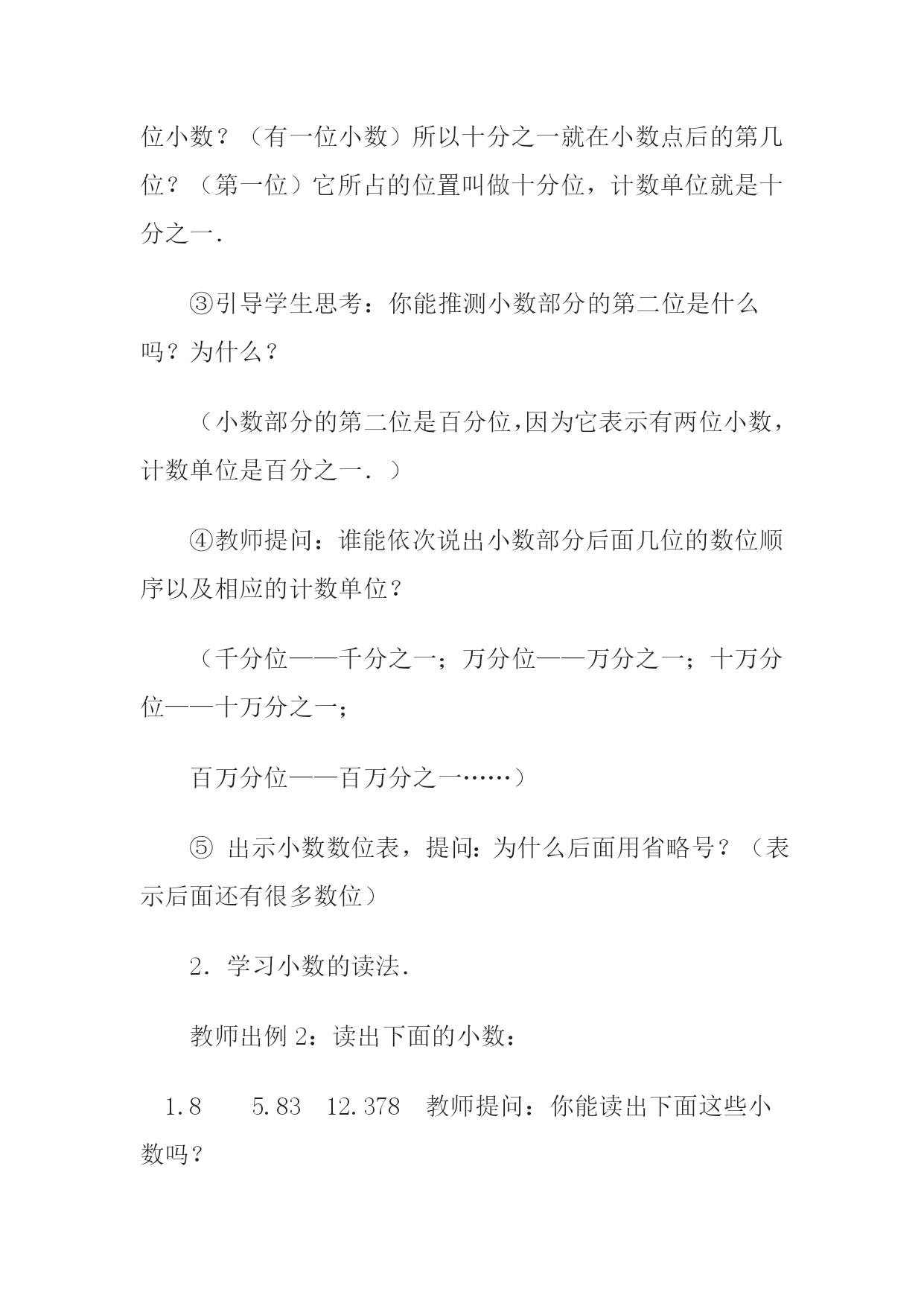 位小数？（有一位小数）所以十分之一就在小数点后的第几位？（第一位）它所占的位置叫做十分位，计数单位就是十分之一.

③引导学生思考：你能推测小数部分的第二位是什么吗？为什么？

（小数部分的第二位是百分位,因为它表示有两位小数，计数单位是百分之一．）

④教师提问：谁能依次说出小数部分后面几位的数位顺序以及相应的计数单位？

（千分位——千分之一；万分位——万分之一；十万分位——十万分之一；

百万分位——百万分之一……）

⑤ 出示小数数位表，提问:为什么后面用省略号？（表示后面还有很多数位）

2．学习小数的读法.

教师出例 2：读出下面的小数：

1.8　　5.83　12.378　教师提问：你能读出下面这些小数吗？